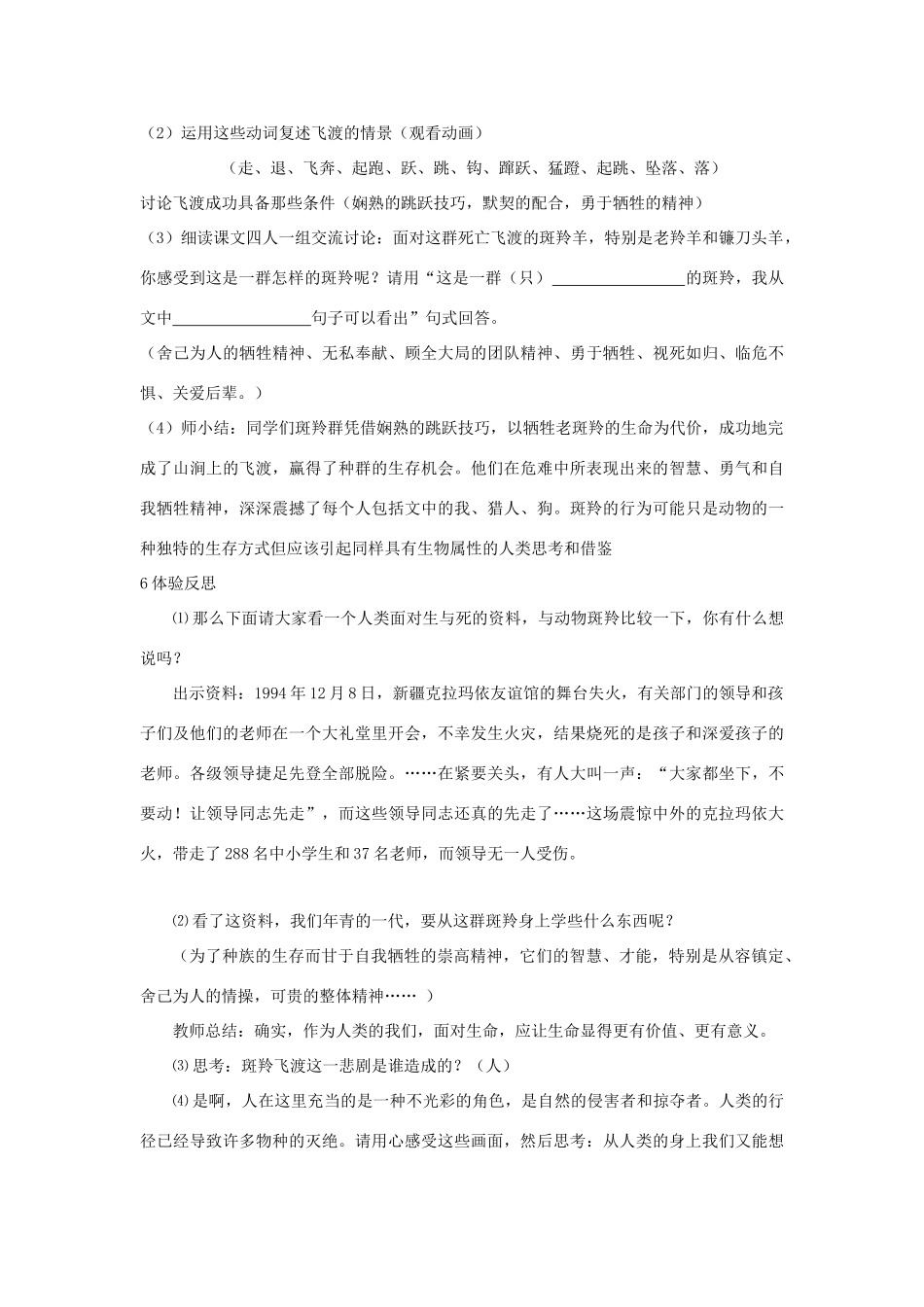 （2）运用这些动词复述飞渡的情景（观看动画）

（走、退、飞奔、起跑、跃、跳、钩、蹿跃、猛蹬、起跳、坠落、落）

讨论飞渡成功具备那些条件（娴熟的跳跃技巧，默契的配合，勇于牺牲的精神）

（3）细读课文四人一组交流讨论：面对这群死亡飞渡的斑羚羊，特别是老羚羊和镰刀头羊，你感受到这是一群怎样的斑羚呢？请用“这是一群（只）____的斑羚，我从文中____句子可以看出”句式回答。

（舍己为人的牺牲精神、无私奉献、顾全大局的团队精神、勇于牺牲、视死如归、临危不惧、关爱后辈。）

（4）师小结：同学们斑羚群凭借娴熟的跳跃技巧，以牺牲老斑羚的生命为代价，成功地完成了山涧上的飞渡，赢得了种群的生存机会。他们在危难中所表现出来的智慧、勇气和自我牺牲精神，深深震撼了每个人包括文中的我、猎人、狗。斑羚的行为可能只是动物的一种独特的生存方式但应该引起同样具有生物属性的人类思考和借鉴

6体验反思

⑴那么下面请大家看一个人类面对生与死的资料，与动物斑羚比较一下，你有什么想说吗？

出示资料：1994年12月8日，新疆克拉玛依友谊馆的舞台失火，有关部门的领导和孩子们及他们的老师在一个大礼堂里开会，不幸发生火灾，结果烧死的是孩子和深爱孩子的老师。各级领导捷足先登全部脱险。……在紧要关头，有人大叫一声：“大家都坐下，不要动！让领导同志先走”，而这些领导同志还真的先走了……这场震惊中外的克拉玛依大火，带走了288名中小学生和37名老师，而领导无一人受伤。

⑵看了这资料，我们年青的一代，要从这群斑羚身上学些什么东西呢？

（为了种族的生存而甘于自我牺牲的崇高精神，它们的智慧、才能，特别是从容镇定、舍己为人的情操，可贵的整体精神…… ）

教师总结：确实，作为人类的我们，面对生命，应让生命显得更有价值、更有意义。

⑶思考：斑羚飞渡这一悲剧是谁造成的？（人）

⑷是啊，人在这里充当的是一种不光彩的角色，是自然的侵害者和掠夺者。人类的行径已经导致许多物种的灭绝。请用心感受这些画面，然后思考：从人类的身上我们又能想